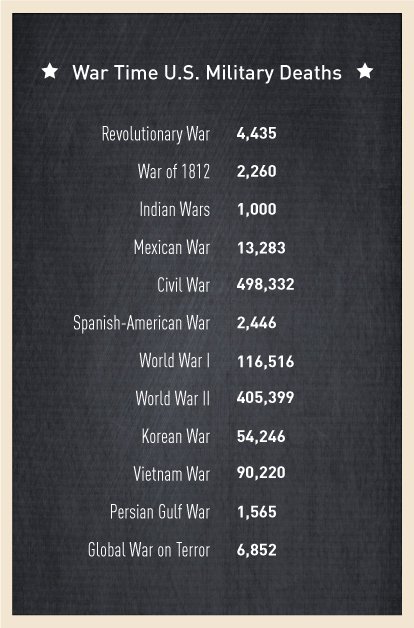 ★ War Time U.S. Military Deaths ★

| | |
|---|---|
| Revolutionary War | 4,435 |
| War of 1812 | 2,260 |
| Indian Wars | 1,000 |
| Mexican War | 13,283 |
| Civil War | 498,332 |
| Spanish-American War | 2,446 |
| World War I | 116,516 |
| World War II | 405,399 |
| Korean War | 54,246 |
| Vietnam War | 90,220 |
| Persian Gulf War | 1,565 |
| Global War on Terror | 6,852 |